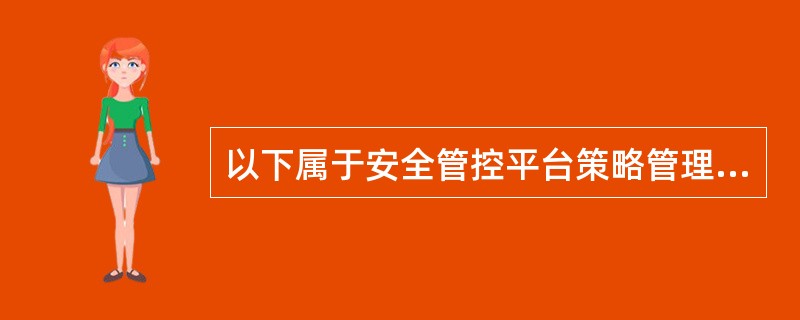 以下属于安全管控平台策略管理...